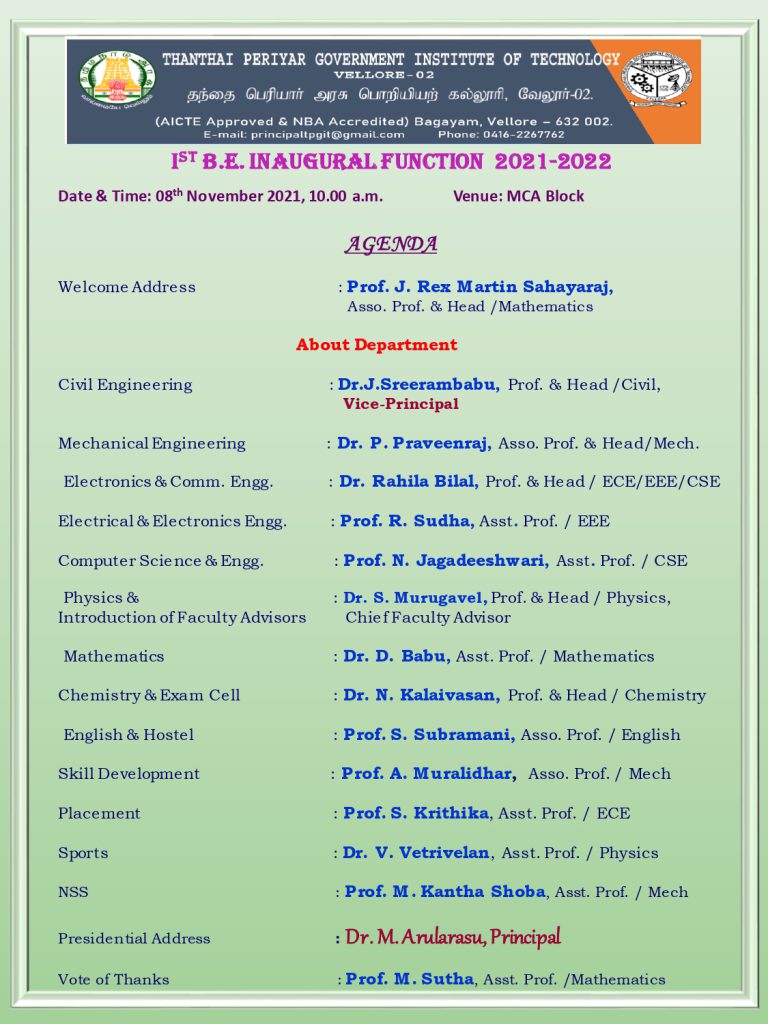 THANTHAI PERIYAR GOVERNMENT INSTITUTE OF TECHNOLOGY
VELLORE – 02
தந்தை பெரியார் அரசு பொறியியற் கல்லூரி, வேலூர்-02.
(AICTE Approved & NBA Accredited) Bagayam, Vellore – 632 002.
E-mail: principaltpgit@gmail.com Phone: 0416-2267762

I$^{ST}$ B.E. INAUGURAL FUNCTION 2021-2022

Date & Time: 08$^{th}$ November 2021, 10.00 a.m. Venue: MCA Block

AGENDA

Welcome Address : Prof. J. Rex Martin Sahayaraj, Asso. Prof. & Head /Mathematics

About Department

Civil Engineering : Dr.J.Sreerambabu, Prof. & Head /Civil, Vice-Principal

Mechanical Engineering : Dr. P. Praveenraj, Asso. Prof. & Head/Mech.

Electronics & Comm. Engg. : Dr. Rahila Bilal, Prof. & Head / ECE/EEE/CSE

Electrical & Electronics Engg. : Prof. R. Sudha, Asst. Prof. / EEE

Computer Science & Engg. : Prof. N. Jagadeeshwari, Asst. Prof. / CSE

Physics & Introduction of Faculty Advisors : Dr. S. Murugavel, Prof. & Head / Physics, Chief Faculty Advisor

Mathematics : Dr. D. Babu, Asst. Prof. / Mathematics

Chemistry & Exam Cell : Dr. N. Kalaivasan, Prof. & Head / Chemistry

English & Hostel : Prof. S. Subramani, Asso. Prof. / English

Skill Development : Prof. A. Muralidhar, Asso. Prof. / Mech

Placement : Prof. S. Krithika, Asst. Prof. / ECE

Sports : Dr. V. Vetrivelan, Asst. Prof. / Physics

NSS : Prof. M. Kantha Shoba, Asst. Prof. / Mech

Presidential Address : Dr. M. Arularasu, Principal

Vote of Thanks : Prof. M. Sutha, Asst. Prof. /Mathematics